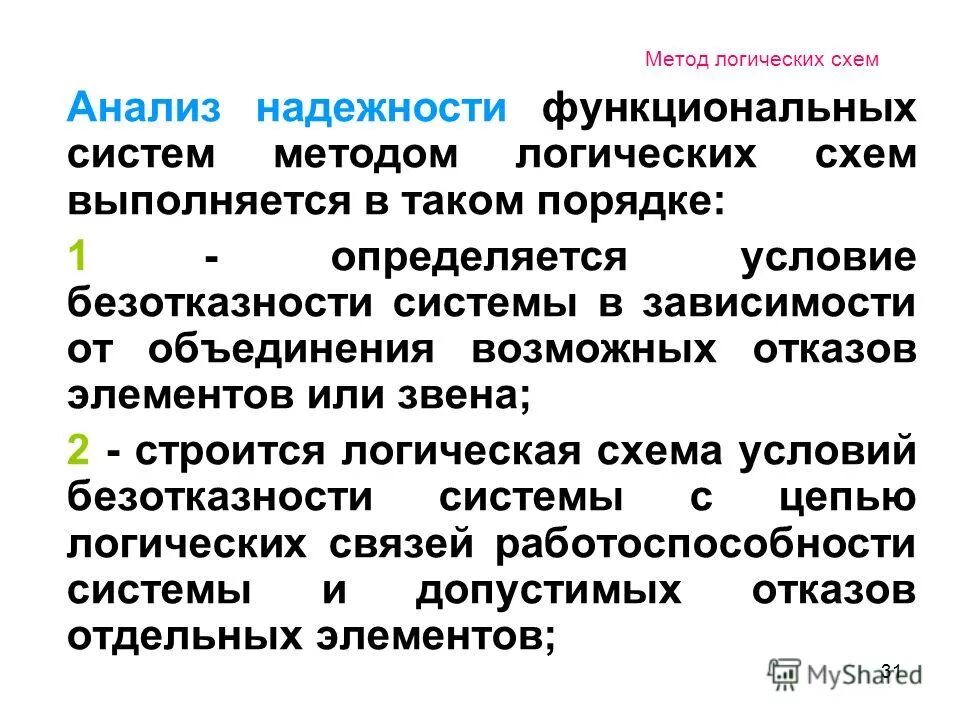 Метод логических схем

Анализ надежности функциональных систем методом логических схем выполняется в таком порядке:

1 - определяется условие безотказности системы в зависимости от объединения возможных отказов элементов или звена;

2 - строится логическая схема условий безотказности системы с цепью логических связей работоспособности системы и допустимых отказов отдельных элементов;

31

MyShared